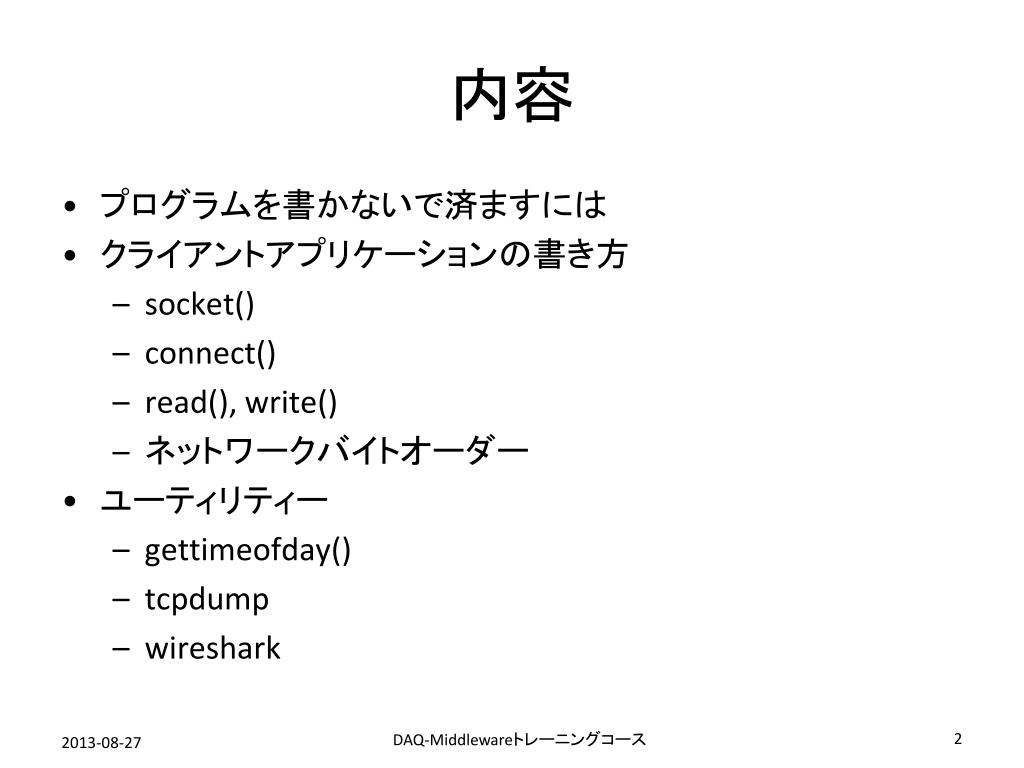 内容

• プログラムを書かないで済ますには
• クライアントアプリケーションの書き方
– socket()
– connect()
– read(), write()
– ネットワークバイトオーダー
• ユーティリティー
– gettimeofday()
– tcpdump
– wireshark

2013-08-27 DAQ-Middlewareトレーニングコース 2